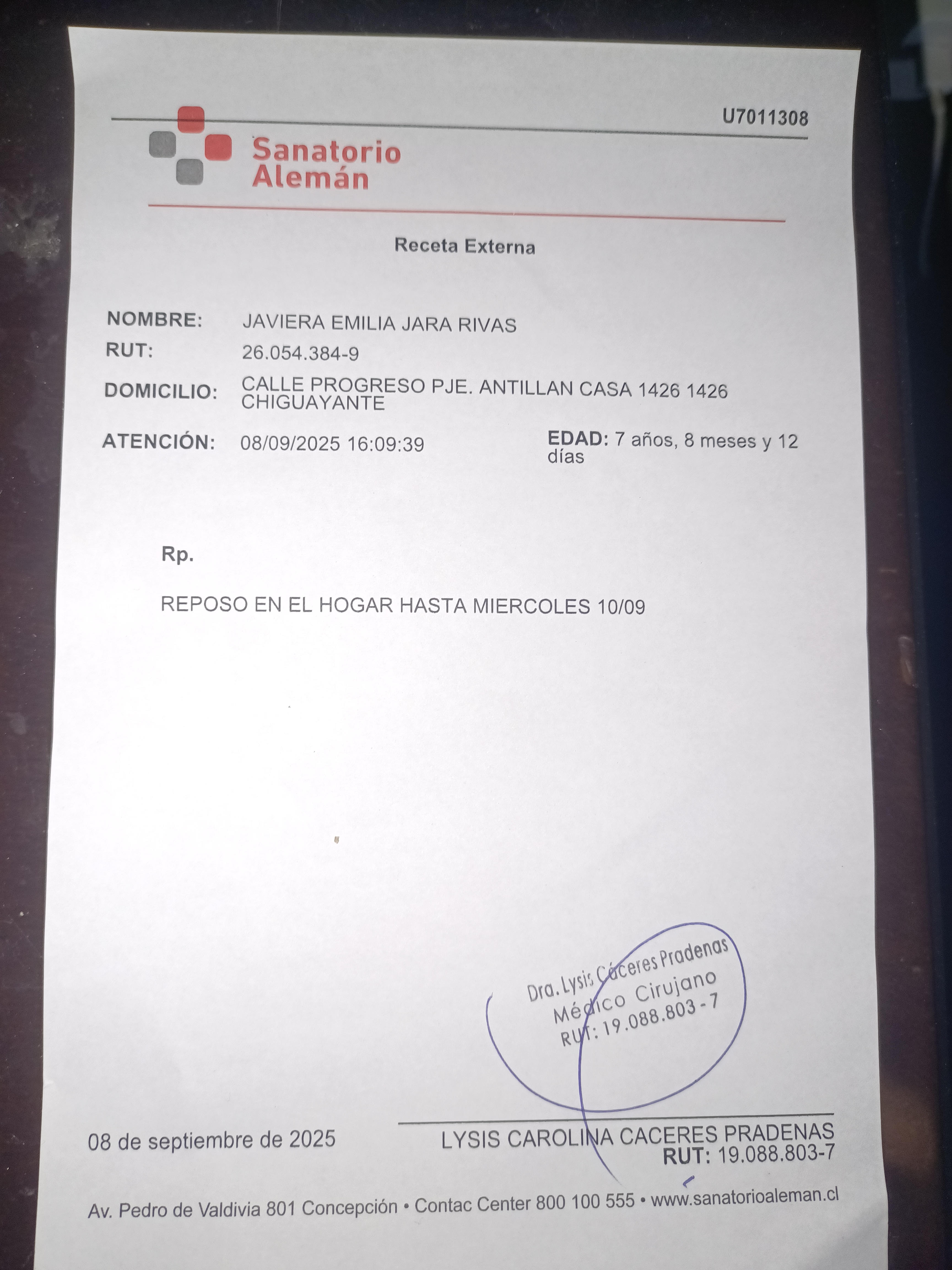 U7011308

Sanatorio
Alemán

Receta Externa

NOMBRE: JAVIERA EMILIA JARA RIVAS
RUT: 26.054.384-9
DOMICILIO: CALLE PROGRESO PJE. ANTILLAN CASA 1426 1426 CHIGUAYANTE
ATENCIÓN: 08/09/2025 16:09:39
EDAD: 7 años, 8 meses y 12 días

Rp.

REPOSO EN EL HOGAR HASTA MIERCOLES 10/09

Dra. Lysis Cáceres Pradenas
Médico Cirujano
RUT: 19.088.803 - 7

08 de septiembre de 2025

LYSIS CAROLINA CACERES PRADENAS
RUT: 19.088.803-7

Av. Pedro de Valdivia 801 Concepción • Contac Center 800 100 555 • www.sanatorioaleman.cl